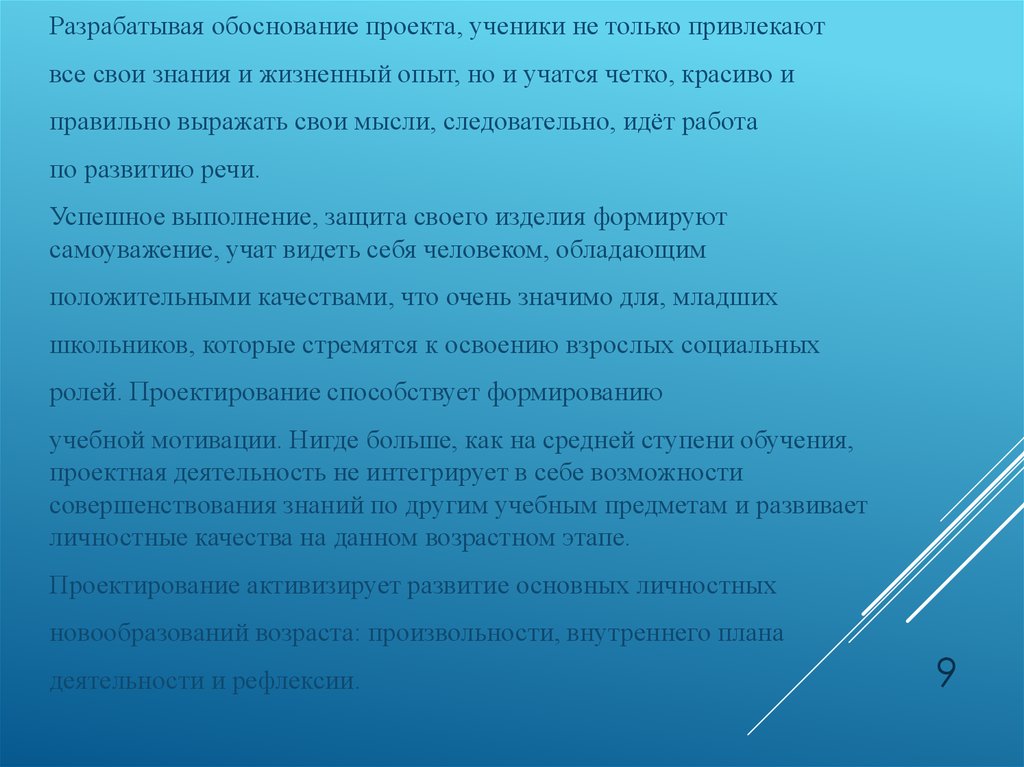 Разрабатывая обоснование проекта, ученики не только привлекают все свои знания и жизненный опыт, но и учатся четко, красиво и правильно выражать свои мысли, следовательно, идёт работа по развитию речи.

Успешное выполнение, защита своего изделия формируют самоуважение, учат видеть себя человеком, обладающим положительными качествами, что очень значимо для, младших школьников, которые стремятся к освоению взрослых социальных ролей. Проектирование способствует формированию учебной мотивации. Нигде больше, как на средней ступени обучения, проектная деятельность не интегрирует в себе возможности совершенствования знаний по другим учебным предметам и развивает личностные качества на данном возрастном этапе.

Проектирование активизирует развитие основных личностных новообразований возраста: произвольности, внутреннего плана деятельности и рефлексии.

9